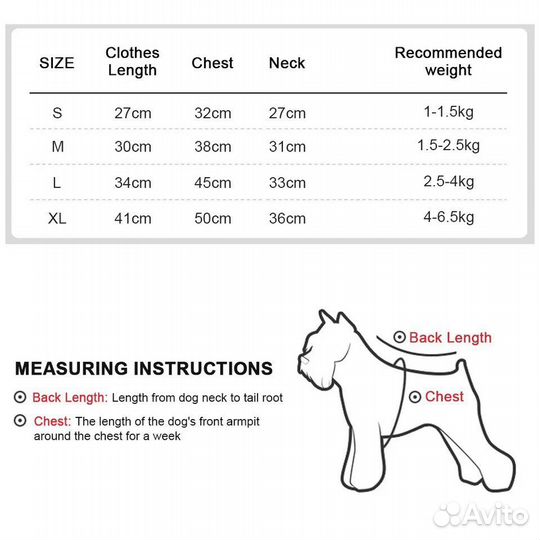 | SIZE | Clothes Length | Chest | Neck | Recommended weight |
|---|---|---|---|---|
| S | 27cm | 32cm | 27cm | 1-1.5kg |
| M | 30cm | 38cm | 31cm | 1.5-2.5kg |
| L | 34cm | 45cm | 33cm | 2.5-4kg |
| XL | 41cm | 50cm | 36cm | 4-6.5kg |

MEASURING INSTRUCTIONS

Back Length: Length from dog neck to tail root

Chest: The length of the dog's front armpit around the chest for a week

Back Length

Chest

Avito